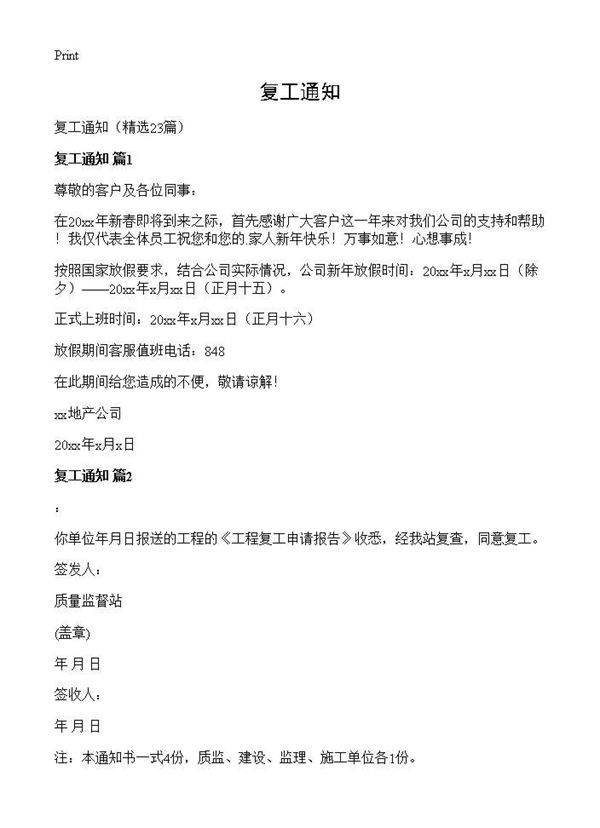 Print

复工通知

复工通知（精选23篇）

复工通知 篇1

尊敬的客户及各位同事：

在20xx年新春即将到来之际，首先感谢广大客户这一年来对我们公司的支持和帮助！我仅代表全体员工祝您和您的.家人新年快乐！万事如意！心想事成！

按照国家放假要求，结合公司实际情况，公司新年放假时间：20xx年x月xx日（除夕）——20xx年x月xx日（正月十五）。

正式上班时间：20xx年x月xx日（正月十六）

放假期间客服值班电话：848

在此期间给您造成的不便，敬请谅解！

xx地产公司

20xx年x月x日

复工通知 篇2

：

你单位年月日报送的工程的《工程复工申请报告》收悉，经我站复查，同意复工。

签发人：

质量监督站

(盖章)

年 月 日

签收人：

年 月 日

注：本通知书一式4份，质监、建设、监理、施工单位各1份。